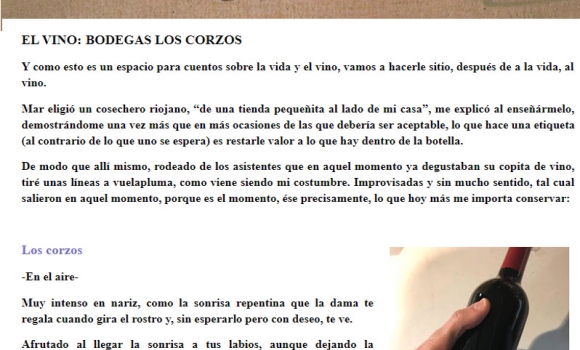 EL VINO: BODEGAS LOS CORZOS

Y como esto es un espacio para cuentos sobre la vida y el vino, vamos a hacerle sitio, después de a la vida, al vino.

Mar eligió un cosechero riojano, “de una tienda pequeñita al lado de mi casa”, me explicó al enseñármelo, demostrándome una vez más que en más ocasiones de las que debería ser aceptable, lo que hace una etiqueta (al contrario de lo que uno se espera) es restarle valor a lo que hay dentro de la botella.

De modo que allí mismo, rodeado de los asistentes que en aquel momento ya degustaban su copita de vino, tiré unas líneas a vuelapluma, como viene siendo mi costumbre. Improvisadas y sin mucho sentido, tal cual salieron en aquel momento, porque es el momento, ése precisamente, lo que hoy más me importa conservar:

Los corzos

-En el aire-

Muy intenso en nariz, como la sonrisa repentina que la dama te regala cuando gira el rostro y, sin esperarlo pero con deseo, te ve.

Afrutado al llegar la sonrisa a tus labios, aunque dejando la